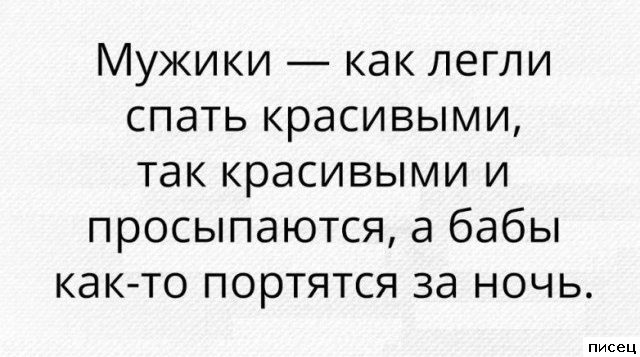 Мужики — как легли спать красивыми, так красивыми и просыпаются, а бабы как-то портятся за ночь.

писец